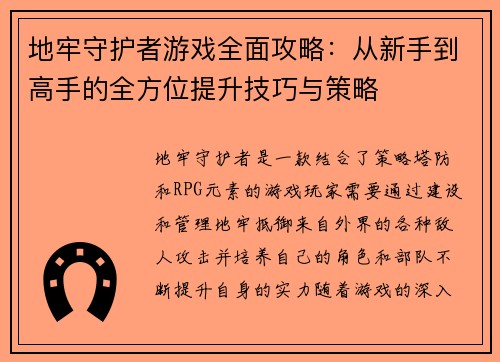 地牢守护者游戏全面攻略：从新手到高手的全方位提升技巧与策略

地牢守护者是一款结合了策略塔防和RPG元素的游戏玩家需要通过建设和管理地牢抵御来自外界的各种敌人攻击并培养自己的角色和部队不断提升自身的实力随着游戏的深入